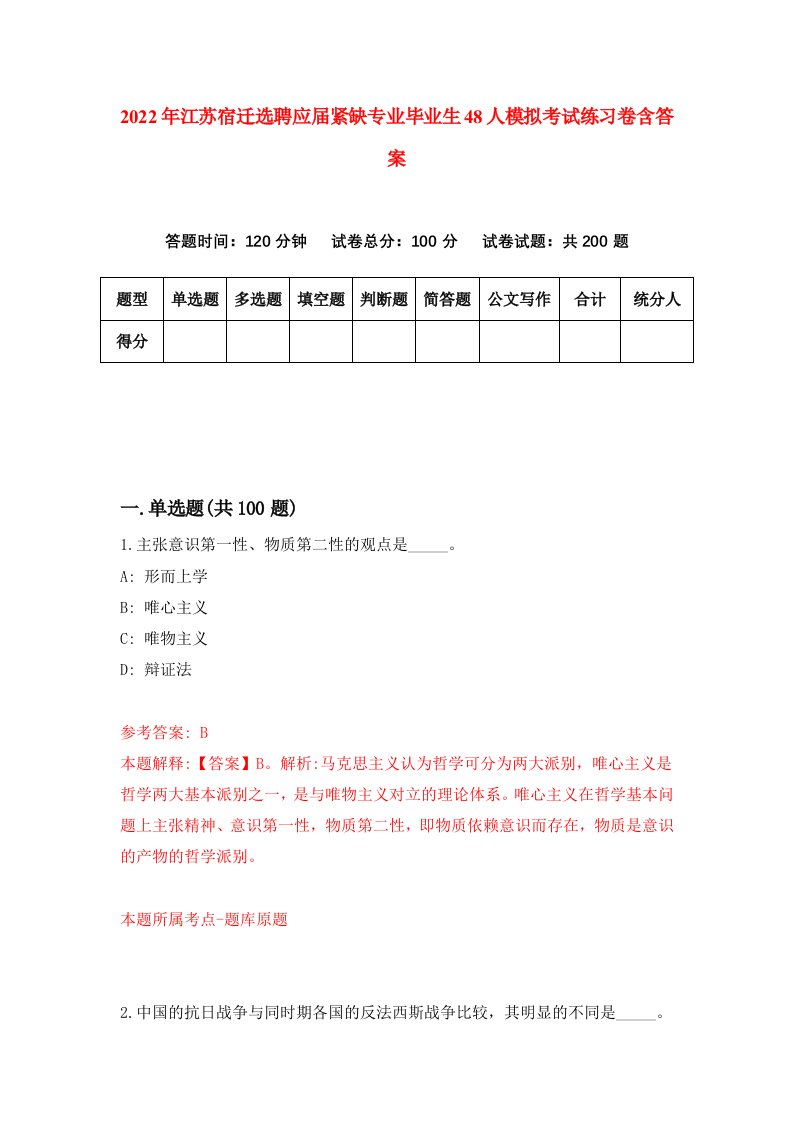 2022年江苏宿迁选聘应届紧缺专业毕业生48人模拟考试练习卷含答案

答题时间：120分钟　试卷总分：100分　试卷试题：共200题

| 题型 | 单选题 | 多选题 | 填空题 | 判断题 | 简答题 | 公文写作 | 合计 | 统分人 |
|---|---|---|---|---|---|---|---|---|
| 得分 | | | | | | | | |

一.单选题(共100题)

1.主张意识第一性、物质第二性的观点是_____。

A: 形而上学

B: 唯心主义

C: 唯物主义

D: 辩证法

参考答案: B

本题解释:【答案】B。解析:马克思主义认为哲学可分为两大派别，唯心主义是哲学两大基本派别之一，是与唯物主义对立的理论体系。唯心主义在哲学基本问题上主张精神、意识第一性，物质第二性，即物质依赖意识而存在，物质是意识的产物的哲学派别。

本题所属考点-题库原题

2.中国的抗日战争与同时期各国的反法西斯战争比较，其明显的不同是_____。